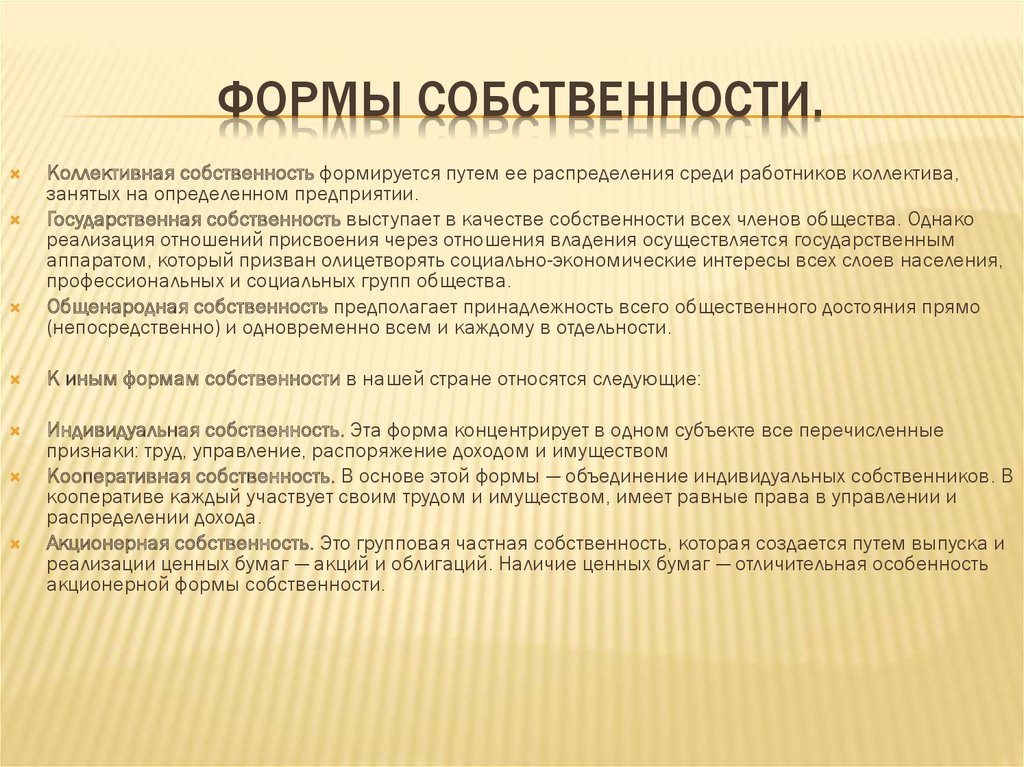 ФОРМЫ СОБСТВЕННОСТИ.

Коллективная собственность формируется путем ее распределения среди работников коллектива, занятых на определенном предприятии.

Государственная собственность выступает в качестве собственности всех членов общества. Однако реализация отношений присвоения через отношения владения осуществляется государственным аппаратом, который призван олицетворять социально-экономические интересы всех слоев населения, профессиональных и социальных групп общества.

Общенародная собственность предполагает принадлежность всего общественного достояния прямо (непосредственно) и одновременно всем и каждому в отдельности.

К иным формам собственности в нашей стране относятся следующие:

Индивидуальная собственность. Эта форма концентрирует в одном субъекте все перечисленные признаки: труд, управление, распоряжение доходом и имуществом

Кооперативная собственность. В основе этой формы — объединение индивидуальных собственников. В кооперативе каждый участвует своим трудом и имуществом, имеет равные права в управлении и распределении дохода.

Акционерная собственность. Это групповая частная собственность, которая создается путем выпуска и реализации ценных бумаг — акций и облигаций. Наличие ценных бумаг — отличительная особенность акционерной формы собственности.